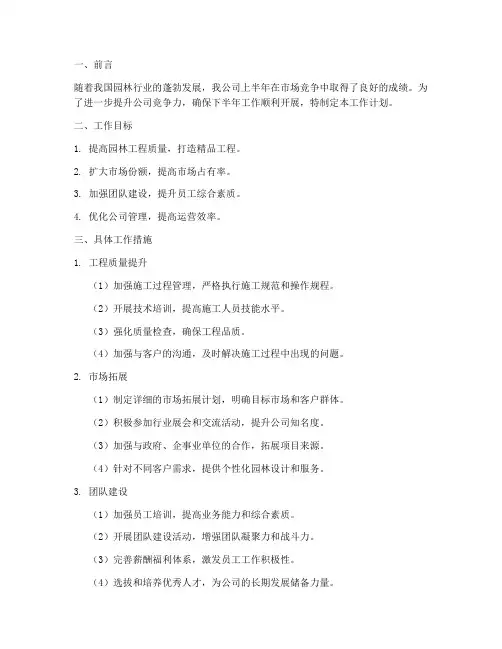 一、前言

随着我国园林行业的蓬勃发展，我公司上半年在市场竞争中取得了良好的成绩。为了进一步提升公司竞争力，确保下半年工作顺利开展，特制定本工作计划。

二、工作目标

1. 提高园林工程质量，打造精品工程。

2. 扩大市场份额，提高市场占有率。

3. 加强团队建设，提升员工综合素质。

4. 优化公司管理，提高运营效率。

三、具体工作措施

1. 工程质量提升

（1）加强施工过程管理，严格执行施工规范和操作规程。

（2）开展技术培训，提高施工人员技能水平。

（3）强化质量检查，确保工程品质。

（4）加强与客户的沟通，及时解决施工过程中出现的问题。

2. 市场拓展

（1）制定详细的市场拓展计划，明确目标市场和客户群体。

（2）积极参加行业展会和交流活动，提升公司知名度。

（3）加强与政府、企事业单位的合作，拓展项目来源。

（4）针对不同客户需求，提供个性化园林设计和服务。

3. 团队建设

（1）加强员工培训，提高业务能力和综合素质。

（2）开展团队建设活动，增强团队凝聚力和战斗力。

（3）完善薪酬福利体系，激发员工工作积极性。

（4）选拔和培养优秀人才，为公司的长期发展储备力量。